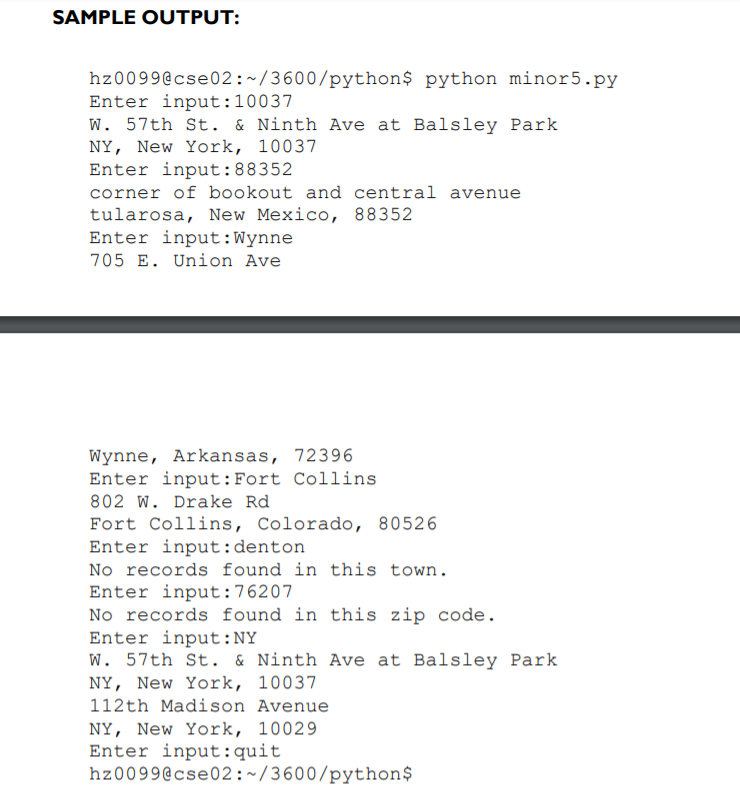 SAMPLE OUTPUT:

hz0099@cse02:~/3600/python$ python minor5.py
Enter input:10037
W. 57th St. & Ninth Ave at Balsley Park
NY, New York, 10037
Enter input:88352
corner of bookout and central avenue
tularosa, New Mexico, 88352
Enter input:Wynne
705 E. Union Ave

Wynne, Arkansas, 72396
Enter input:Fort Collins
802 W. Drake Rd
Fort Collins, Colorado, 80526
Enter input:denton
No records found in this town.
Enter input:76207
No records found in this zip code.
Enter input:NY
W. 57th St. & Ninth Ave at Balsley Park
NY, New York, 10037
112th Madison Avenue
NY, New York, 10029
Enter input:quit
hz0099@cse02:~/3600/python$